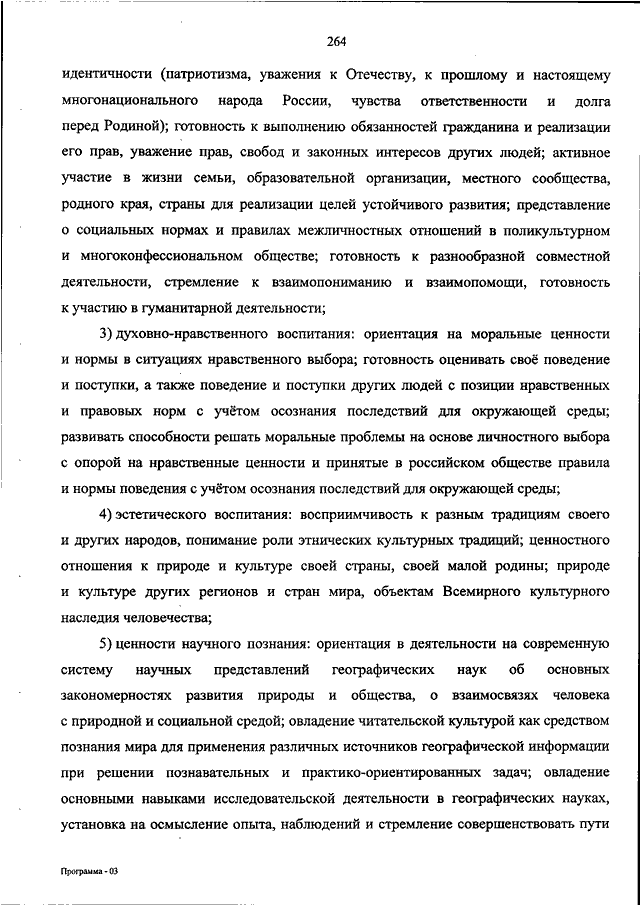 264

идентичности (патриотизма, уважения к Отечеству, к прошлому и настоящему многонационального народа России, чувства ответственности и долга перед Родиной); готовность к выполнению обязанностей гражданина и реализации его прав, уважение прав, свобод и законных интересов других людей; активное участие в жизни семьи, образовательной организации, местного сообщества, родного края, страны для реализации целей устойчивого развития; представление о социальных нормах и правилах межличностных отношений в поликультурном и многоконфессиональном обществе; готовность к разнообразной совместной деятельности, стремление к взаимопониманию и взаимопомощи, готовность к участию в гуманитарной деятельности;

3) духовно-нравственного воспитания: ориентация на моральные ценности и нормы в ситуациях нравственного выбора; готовность оценивать своё поведение и поступки, а также поведение и поступки других людей с позиции нравственных и правовых норм с учётом осознания последствий для окружающей среды; развивать способности решать моральные проблемы на основе личностного выбора с опорой на нравственные ценности и принятые в российском обществе правила и нормы поведения с учётом осознания последствий для окружающей среды;

4) эстетического воспитания: восприимчивость к разным традициям своего и других народов, понимание роли этнических культурных традиций; ценностного отношения к природе и культуре своей страны, своей малой родины; природе и культуре других регионов и стран мира, объектам Всемирного культурного наследия человечества;

5) ценности научного познания: ориентация в деятельности на современную систему научных представлений географических наук об основных закономерностях развития природы и общества, о взаимосвязях человека с природной и социальной средой; овладение читательской культурой как средством познания мира для применения различных источников географической информации при решении познавательных и практико-ориентированных задач; овладение основными навыками исследовательской деятельности в географических науках, установка на осмысление опыта, наблюдений и стремление совершенствовать пути

Программа - 03